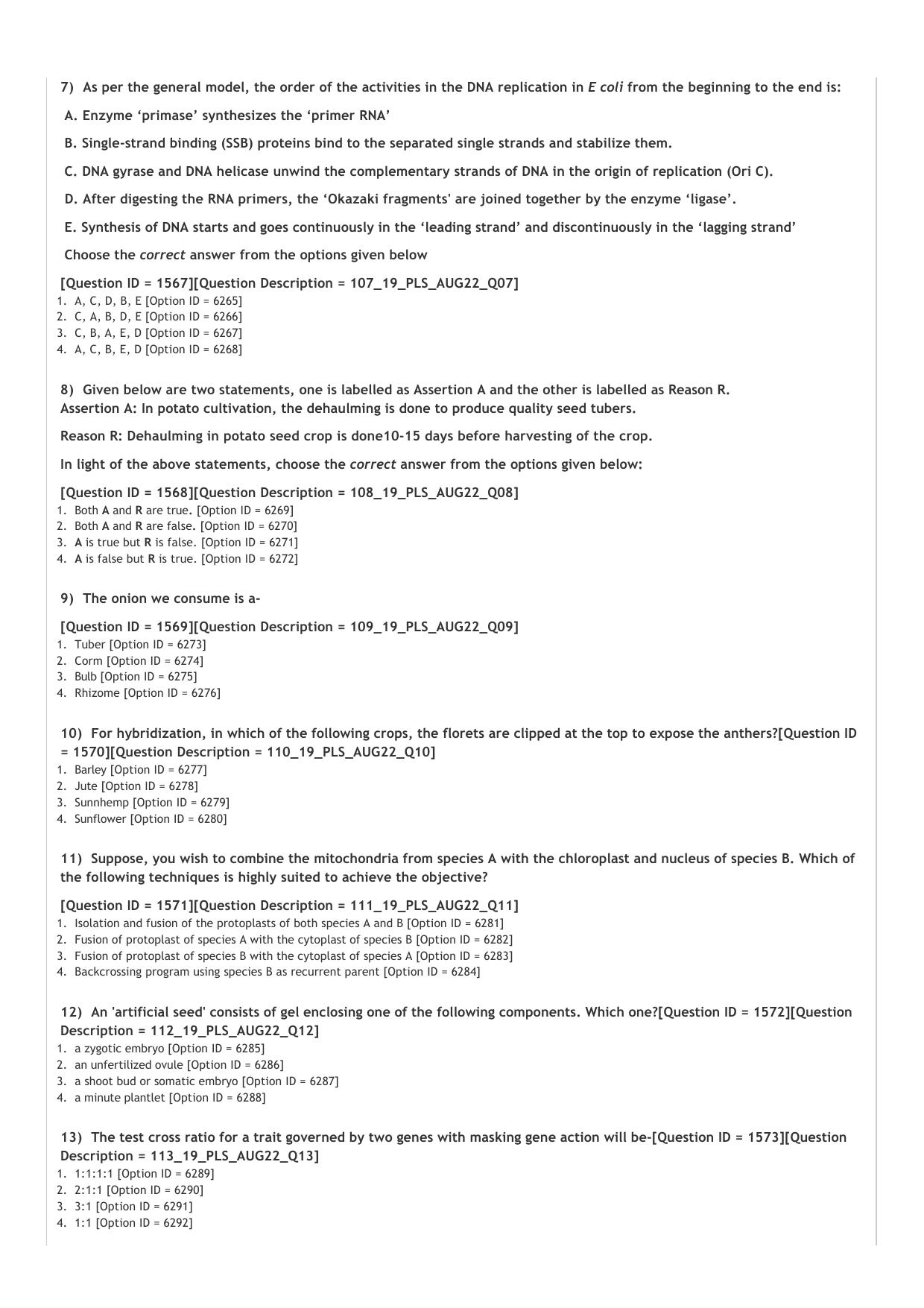 7) As per the general model, the order of the activities in the DNA replication in E coli from the beginning to the end is:

A. Enzyme 'primase' synthesizes the 'primer RNA'

B. Single-strand binding (SSB) proteins bind to the separated single strands and stabilize them.

C. DNA gyrase and DNA helicase unwind the complementary strands of DNA in the origin of replication (Ori C).

D. After digesting the RNA primers, the 'Okazaki fragments' are joined together by the enzyme 'ligase'.

E. Synthesis of DNA starts and goes continuously in the 'leading strand' and discontinuously in the 'lagging strand'

Choose the correct answer from the options given below

[Question ID = 1567][Question Description = 107_19_PLS_AUG22_Q07]
1. A, C, D, B, E [Option ID = 6265]
2. C, A, B, D, E [Option ID = 6266]
3. C, B, A, E, D [Option ID = 6267]
4. A, C, B, E, D [Option ID = 6268]

8) Given below are two statements, one is labelled as Assertion A and the other is labelled as Reason R.
Assertion A: In potato cultivation, the dehaulming is done to produce quality seed tubers.

Reason R: Dehaulming in potato seed crop is done10-15 days before harvesting of the crop.

In light of the above statements, choose the correct answer from the options given below:

[Question ID = 1568][Question Description = 108_19_PLS_AUG22_Q08]
1. Both A and R are true. [Option ID = 6269]
2. Both A and R are false. [Option ID = 6270]
3. A is true but R is false. [Option ID = 6271]
4. A is false but R is true. [Option ID = 6272]

9) The onion we consume is a-

[Question ID = 1569][Question Description = 109_19_PLS_AUG22_Q09]
1. Tuber [Option ID = 6273]
2. Corm [Option ID = 6274]
3. Bulb [Option ID = 6275]
4. Rhizome [Option ID = 6276]

10) For hybridization, in which of the following crops, the florets are clipped at the top to expose the anthers?[Question ID = 1570][Question Description = 110_19_PLS_AUG22_Q10]
1. Barley [Option ID = 6277]
2. Jute [Option ID = 6278]
3. Sunnhemp [Option ID = 6279]
4. Sunflower [Option ID = 6280]

11) Suppose, you wish to combine the mitochondria from species A with the chloroplast and nucleus of species B. Which of the following techniques is highly suited to achieve the objective?

[Question ID = 1571][Question Description = 111_19_PLS_AUG22_Q11]
1. Isolation and fusion of the protoplasts of both species A and B [Option ID = 6281]
2. Fusion of protoplast of species A with the cytoplast of species B [Option ID = 6282]
3. Fusion of protoplast of species B with the cytoplast of species A [Option ID = 6283]
4. Backcrossing program using species B as recurrent parent [Option ID = 6284]

12) An 'artificial seed' consists of gel enclosing one of the following components. Which one?[Question ID = 1572][Question Description = 112_19_PLS_AUG22_Q12]
1. a zygotic embryo [Option ID = 6285]
2. an unfertilized ovule [Option ID = 6286]
3. a shoot bud or somatic embryo [Option ID = 6287]
4. a minute plantlet [Option ID = 6288]

13) The test cross ratio for a trait governed by two genes with masking gene action will be-[Question ID = 1573][Question Description = 113_19_PLS_AUG22_Q13]
1. 1:1:1:1 [Option ID = 6289]
2. 2:1:1 [Option ID = 6290]
3. 3:1 [Option ID = 6291]
4. 1:1 [Option ID = 6292]